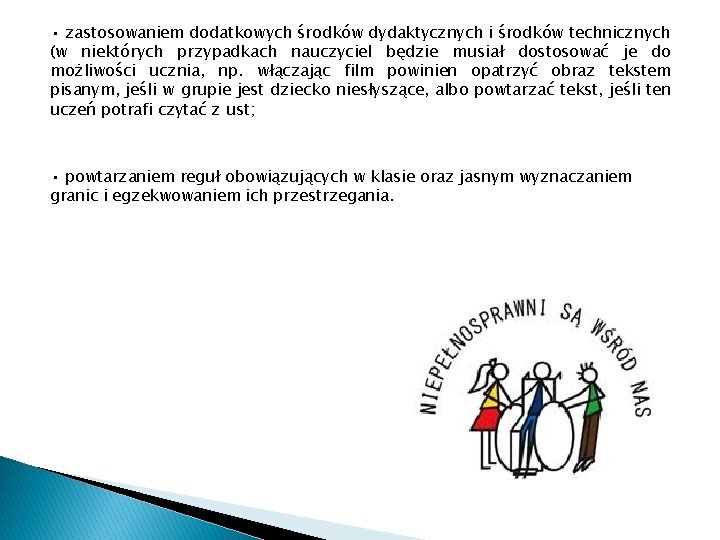 • zastosowaniem dodatkowych środków dydaktycznych i środków technicznych (w niektórych przypadkach nauczyciel będzie musiał dostosować je do możliwości ucznia, np. włączając film powinien opatrzyć obraz tekstem pisanym, jeśli w grupie jest dziecko niesłyszące, albo powtarzać tekst, jeśli ten uczeń potrafi czytać z ust;

• powtarzaniem reguł obowiązujących w klasie oraz jasnym wyznaczaniem granic i egzekwowaniem ich przestrzegania.

NIEPEŁNOSPRAWNI SĄ WŚRÓD NAS